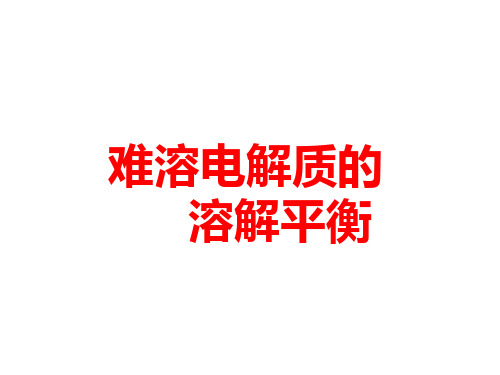 难溶电解质的
溶解平衡